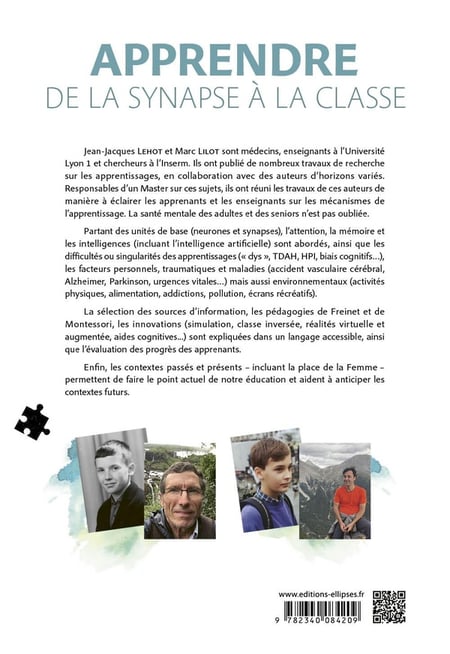 APPRENDRE
DE LA SYNAPSE À LA CLASSE

Jean-Jacques LEHOT et Marc LILOT sont médecins, enseignants à l'Université Lyon 1 et chercheurs à l'Inserm. Ils ont publié de nombreux travaux de recherche sur les apprentissages, en collaboration avec des auteurs d'horizons variés. Responsables d'un Master sur ces sujets, ils ont réuni les travaux de ces auteurs de manière à éclairer les apprenants et les enseignants sur les mécanismes de l'apprentissage. La santé mentale des adultes et des seniors n'est pas oubliée.

Partant des unités de base (neurones et synapses), l'attention, la mémoire et les intelligences (incluant l'intelligence artificielle) sont abordés, ainsi que les difficultés ou singularités des apprentissages (« dys », TDAH, HPI, biais cognitifs…), les facteurs personnels, traumatiques et maladies (accident vasculaire cérébral, Alzheimer, Parkinson, urgences vitales…) mais aussi environnementaux (activités physiques, alimentation, addictions, pollution, écrans récréatifs).

La sélection des sources d'information, les pédagogies de Freinet et de Montessori, les innovations (simulation, classe inversée, réalités virtuelle et augmentée, aides cognitives…) sont expliquées dans un langage accessible, ainsi que l'évaluation des progrès des apprenants.

Enfin, les contextes passés et présents – incluant la place de la Femme – permettent de faire le point actuel de notre éducation et aident à anticiper les contextes futurs.

www.editions-ellipses.fr

9 782340 084209